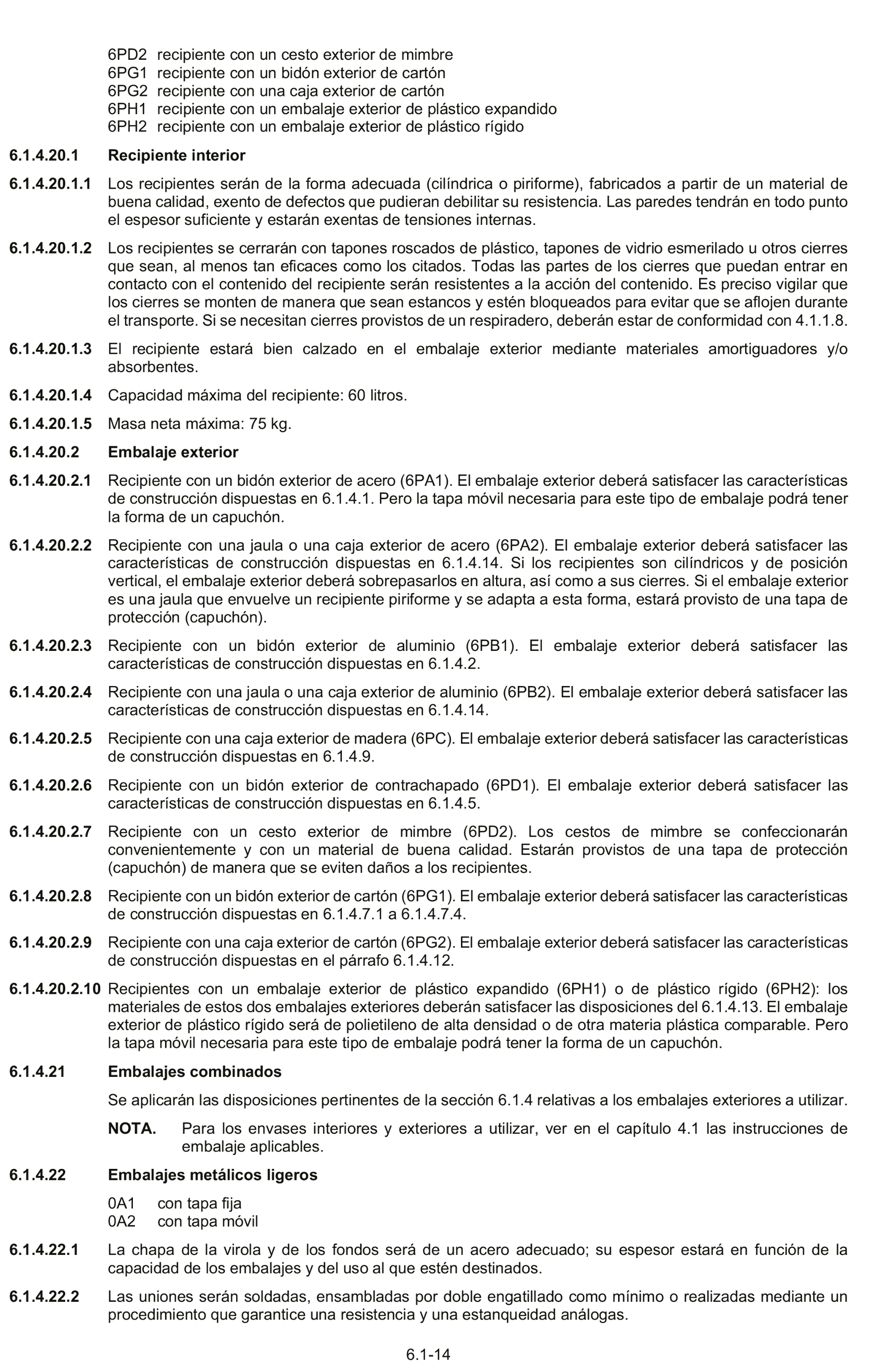 6PD2 recipiente con un cesto exterior de mimbre
6PG1 recipiente con un bidón exterior de cartón
6PG2 recipiente con una caja exterior de cartón
6PH1 recipiente con un embalaje exterior de plástico expandido
6PH2 recipiente con un embalaje exterior de plástico rígido

6.1.4.20.1 Recipiente interior

6.1.4.20.1.1 Los recipientes serán de la forma adecuada (cilíndrica o piriforme), fabricados a partir de un material de buena calidad, exento de defectos que pudieran debilitar su resistencia. Las paredes tendrán en todo punto el espesor suficiente y estarán exentas de tensiones internas.

6.1.4.20.1.2 Los recipientes se cerrarán con tapones roscados de plástico, tapones de vidrio esmerilado u otros cierres que sean, al menos tan eficaces como los citados. Todas las partes de los cierres que puedan entrar en contacto con el contenido del recipiente serán resistentes a la acción del contenido. Es preciso vigilar que los cierres se monten de manera que sean estancos y estén bloqueados para evitar que se aflojen durante el transporte. Si se necesitan cierres provistos de un respiradero, deberán estar de conformidad con 4.1.1.8.

6.1.4.20.1.3 El recipiente estará bien calzado en el embalaje exterior mediante materiales amortiguadores y/o absorbentes.

6.1.4.20.1.4 Capacidad máxima del recipiente: 60 litros.

6.1.4.20.1.5 Masa neta máxima: 75 kg.

6.1.4.20.2 Embalaje exterior

6.1.4.20.2.1 Recipiente con un bidón exterior de acero (6PA1). El embalaje exterior deberá satisfacer las características de construcción dispuestas en 6.1.4.1. Pero la tapa móvil necesaria para este tipo de embalaje podrá tener la forma de un capuchón.

6.1.4.20.2.2 Recipiente con una jaula o una caja exterior de acero (6PA2). El embalaje exterior deberá satisfacer las características de construcción dispuestas en 6.1.4.14. Si los recipientes son cilíndricos y de posición vertical, el embalaje exterior deberá sobrepasarlos en altura, así como a sus cierres. Si el embalaje exterior es una jaula que envuelve un recipiente piriforme y se adapta a esta forma, estará provisto de una tapa de protección (capuchón).

6.1.4.20.2.3 Recipiente con un bidón exterior de aluminio (6PB1). El embalaje exterior deberá satisfacer las características de construcción dispuestas en 6.1.4.2.

6.1.4.20.2.4 Recipiente con una jaula o una caja exterior de aluminio (6PB2). El embalaje exterior deberá satisfacer las características de construcción dispuestas en 6.1.4.14.

6.1.4.20.2.5 Recipiente con una caja exterior de madera (6PC). El embalaje exterior deberá satisfacer las características de construcción dispuestas en 6.1.4.9.

6.1.4.20.2.6 Recipiente con un bidón exterior de contrachapado (6PD1). El embalaje exterior deberá satisfacer las características de construcción dispuestas en 6.1.4.5.

6.1.4.20.2.7 Recipiente con un cesto exterior de mimbre (6PD2). Los cestos de mimbre se confeccionarán convenientemente y con un material de buena calidad. Estarán provistos de una tapa de protección (capuchón) de manera que se eviten daños a los recipientes.

6.1.4.20.2.8 Recipiente con un bidón exterior de cartón (6PG1). El embalaje exterior deberá satisfacer las características de construcción dispuestas en 6.1.4.7.1 a 6.1.4.7.4.

6.1.4.20.2.9 Recipiente con una caja exterior de cartón (6PG2). El embalaje exterior deberá satisfacer las características de construcción dispuestas en el párrafo 6.1.4.12.

6.1.4.20.2.10 Recipientes con un embalaje exterior de plástico expandido (6PH1) o de plástico rígido (6PH2): los materiales de estos dos embalajes exteriores deberán satisfacer las disposiciones del 6.1.4.13. El embalaje exterior de plástico rígido será de polietileno de alta densidad o de otra materia plástica comparable. Pero la tapa móvil necesaria para este tipo de embalaje podrá tener la forma de un capuchón.

6.1.4.21 Embalajes combinados

Se aplicarán las disposiciones pertinentes de la sección 6.1.4 relativas a los embalajes exteriores a utilizar.

NOTA. Para los envases interiores y exteriores a utilizar, ver en el capítulo 4.1 las instrucciones de embalaje aplicables.

6.1.4.22 Embalajes metálicos ligeros

0A1 con tapa fija
0A2 con tapa móvil

6.1.4.22.1 La chapa de la virola y de los fondos será de un acero adecuado; su espesor estará en función de la capacidad de los embalajes y del uso al que estén destinados.

6.1.4.22.2 Las uniones serán soldadas, ensambladas por doble engatillado como mínimo o realizadas mediante un procedimiento que garantice una resistencia y una estanqueidad análogas.

6.1-14